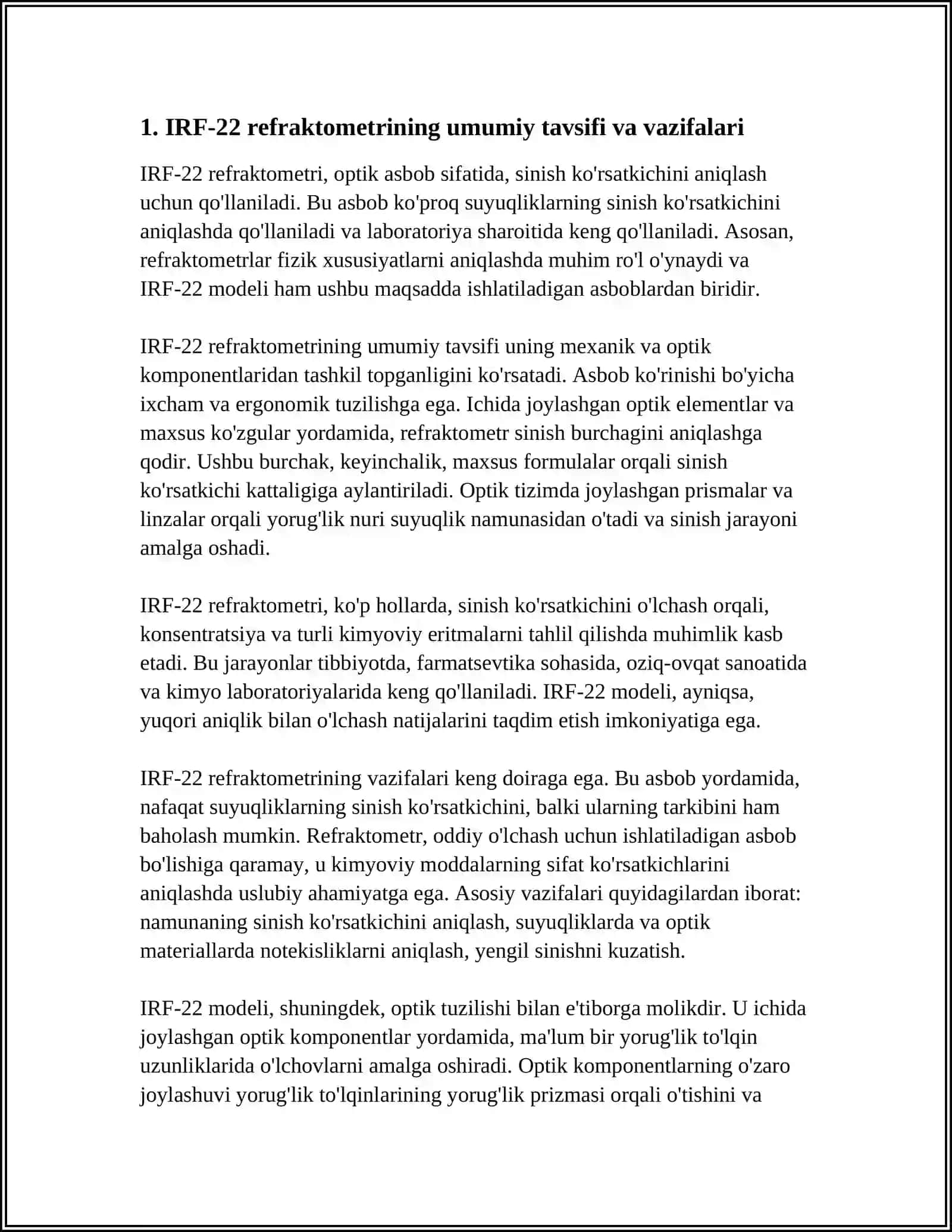 1. IRF-22 refraktometrining umumiy tavsifi va vazifalari

IRF-22 refraktometri, optik asbob sifatida, sinish ko'rsatkichini aniqlash uchun qo'llaniladi. Bu asbob ko'proq suyuqliklarning sinish ko'rsatkichini aniqlashda qo'llaniladi va laboratoriya sharoitida keng qo'llaniladi. Asosan, refraktometrlar fizik xususiyatlarni aniqlashda muhim ro'l o'ynaydi va IRF-22 modeli ham ushbu maqsadda ishlatiladigan asboblardan biridir.

IRF-22 refraktometrining umumiy tavsifi uning mexanik va optik komponentlaridan tashkil topganligini ko'rsatadi. Asbob ko'rinishi bo'yicha ixcham va ergonomik tuzilishga ega. Ichida joylashgan optik elementlar va maxsus ko'zgular yordamida, refraktometr sinish burchagini aniqlashga qodir. Ushbu burchak, keyinchalik, maxsus formulalar orqali sinish ko'rsatkichi kattaligiga aylantiriladi. Optik tizimda joylashgan prismalar va linzalar orqali yorug'lik nuri suyuqlik namunasidan o'tadi va sinish jarayoni amalga oshadi.

IRF-22 refraktometri, ko'p hollarda, sinish ko'rsatkichini o'lchash orqali, konsentratsiya va turli kimyoviy eritmalarni tahlil qilishda muhimlik kasb etadi. Bu jarayonlar tibbiyotda, farmatsevtika sohasida, oziq-ovqat sanoatida va kimyo laboratoriyalarida keng qo'llaniladi. IRF-22 modeli, ayniqsa, yuqori aniqlik bilan o'lchash natijalarini taqdim etish imkoniyatiga ega.

IRF-22 refraktometrining vazifalari keng doiraga ega. Bu asbob yordamida, nafaqat suyuqliklarning sinish ko'rsatkichini, balki ularning tarkibini ham baholash mumkin. Refraktometr, oddiy o'lchash uchun ishlatiladigan asbob bo'lishiga qaramay, u kimyoviy moddalarning sifat ko'rsatkichlarini aniqlashda uslubiy ahamiyatga ega. Asosiy vazifalari quyidagilardan iborat: namunaning sinish ko'rsatkichini aniqlash, suyuqliklarda va optik materiallarda notekisliklarni aniqlash, yengil sinishni kuzatish.

IRF-22 modeli, shuningdek, optik tuzilishi bilan e'tiborga molikdir. U ichida joylashgan optik komponentlar yordamida, ma'lum bir yorug'lik to'lqin uzunliklarida o'lchovlarni amalga oshiradi. Optik komponentlarning o'zaro joylashuvi yorug'lik to'lqinlarining yorug'lik prizmasi orqali o'tishini va